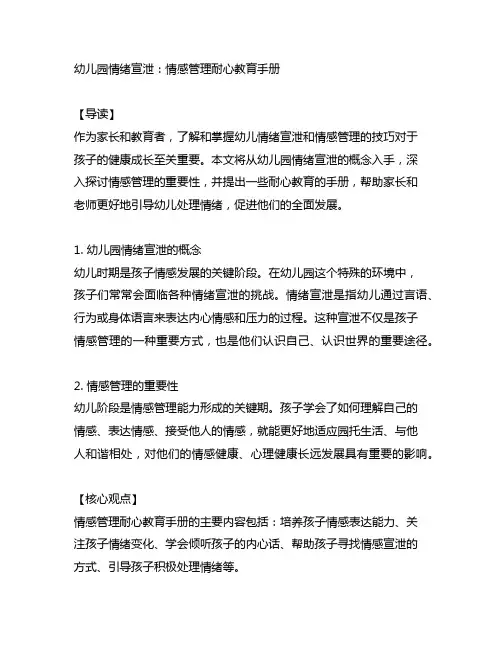 幼儿园情绪宣泄：情感管理耐心教育手册

【导读】
作为家长和教育者，了解和掌握幼儿情绪宣泄和情感管理的技巧对于孩子的健康成长至关重要。本文将从幼儿园情绪宣泄的概念入手，深入探讨情感管理的重要性，并提出一些耐心教育的手册，帮助家长和老师更好地引导幼儿处理情绪，促进他们的全面发展。

1. 幼儿园情绪宣泄的概念
幼儿时期是孩子情感发展的关键阶段。在幼儿园这个特殊的环境中，孩子们常常会面临各种情绪宣泄的挑战。情绪宣泄是指幼儿通过言语、行为或身体语言来表达内心情感和压力的过程。这种宣泄不仅是孩子情感管理的一种重要方式，也是他们认识自己、认识世界的重要途径。

2. 情感管理的重要性
幼儿阶段是情感管理能力形成的关键期。孩子学会了如何理解自己的情感、表达情感、接受他人的情感，就能更好地适应园托生活、与他人和谐相处，对他们的情感健康、心理健康长远发展具有重要的影响。

【核心观点】
情感管理耐心教育手册的主要内容包括：培养孩子情感表达能力、关注孩子情绪变化、学会倾听孩子的内心话、帮助孩子寻找情感宣泄的方式、引导孩子积极处理情绪等。